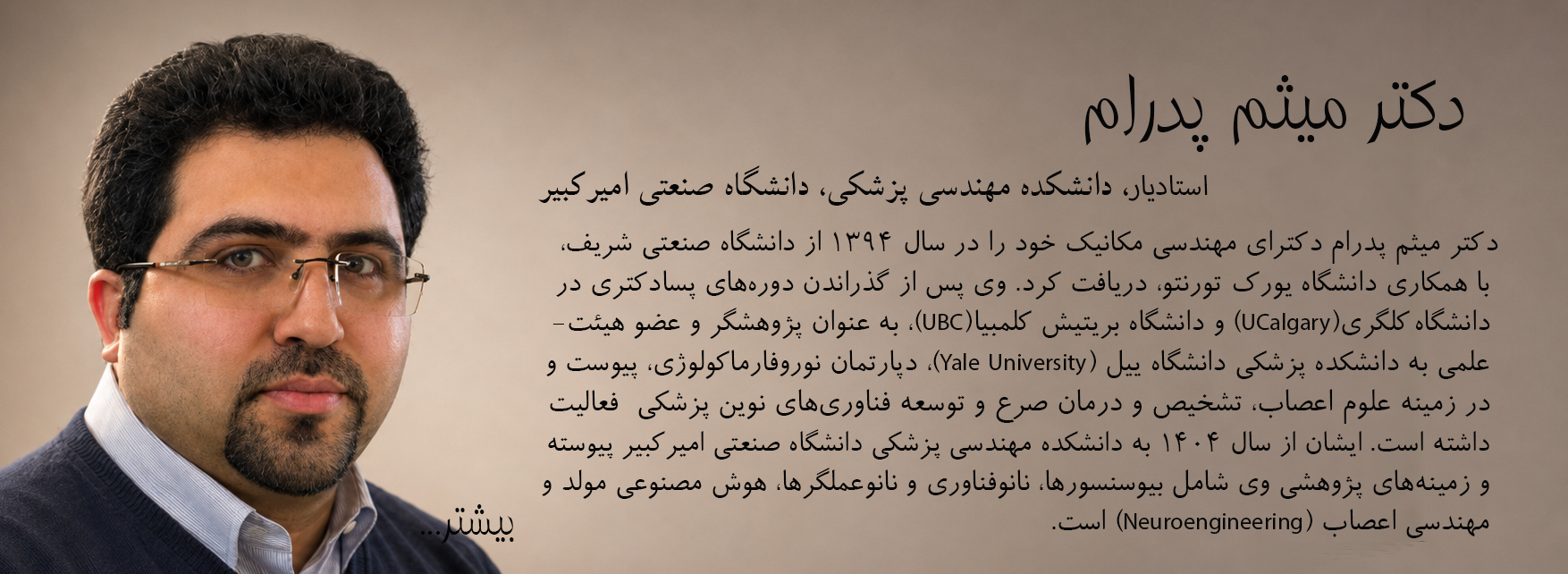 دکتر میثم پدرام

استادیار، دانشکده مهندسی پزشکی، دانشگاه صنعتی امیرکبیر

دکتر میثم پدرام دکترای مهندسی مکانیک خود را در سال ۱۳۹۴ از دانشگاه صنعتی شریف، با همکاری دانشگاه یورک تورنتو، دریافت کرد. وی پس از گذراندن دوره‌های پسادکتری در دانشگاه کلگری(UCalgary) و دانشگاه بریتیش کلمبیا(UBC)، به عنوان پژوهشگر و عضو هیئت-علمی به دانشکده پزشکی دانشگاه ییل (Yale University)، دپارتمان نوروفارماکولوژی، پیوست و در زمینه علوم اعصاب، تشخیص و درمان صرع و توسعه فناوری‌های نوین پزشکی فعالیت داشته است. ایشان از سال ۱۴۰۴ به دانشکده مهندسی پزشکی دانشگاه صنعتی امیرکبیر پیوسته و زمینه‌های پژوهشی وی شامل بیوسنسورها، نانوفناوری و نانوعملگرها، هوش مصنوعی مولد و مهندسی اعصاب (Neuroengineering) است.

بیشتر...